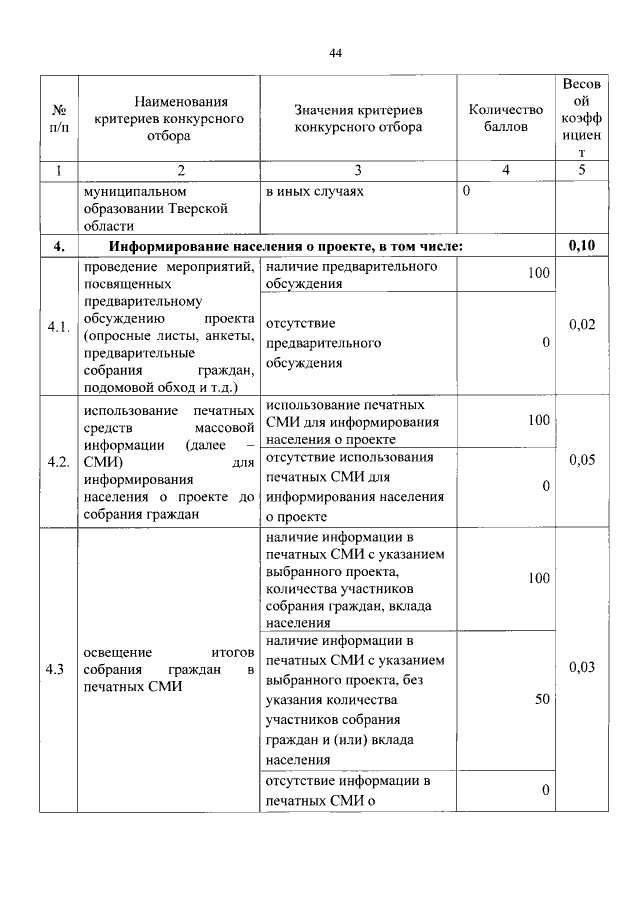 44

| № п/п | Наименования критериев конкурсного отбора | Значения критериев конкурсного отбора | Количество баллов | Весовой коэффициент |
|---|---|---|---|---|
| 1 | 2 | 3 | 4 | 5 |
| | муниципальном образовании Тверской области | в иных случаях | 0 | |
| 4. | Информирование населения о проекте, в том числе: | | | 0,10 |
| 4.1. | проведение мероприятий, посвященных предварительному обсуждению проекта (опросные листы, анкеты, предварительные собрания граждан, подомовой обход и т.д.) | наличие предварительного обсуждения | 100 | 0,02 |
| | | отсутствие предварительного обсуждения | 0 | |
| 4.2. | использование печатных средств массовой информации (далее – СМИ) для информирования населения о проекте до собрания граждан | использование печатных СМИ для информирования населения о проекте | 100 | 0,05 |
| | | отсутствие использования печатных СМИ для информирования населения о проекте | 0 | |
| 4.3 | освещение итогов собрания граждан в печатных СМИ | наличие информации в печатных СМИ с указанием выбранного проекта, количества участников собрания граждан, вклада населения | 100 | 0,03 |
| | | наличие информации в печатных СМИ с указанием выбранного проекта, без указания количества участников собрания граждан и (или) вклада населения | 50 | |
| | | отсутствие информации в печатных СМИ о | 0 | |